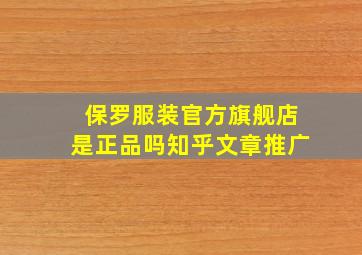 保罗服装官方旗舰店
是正品吗知乎文章推广